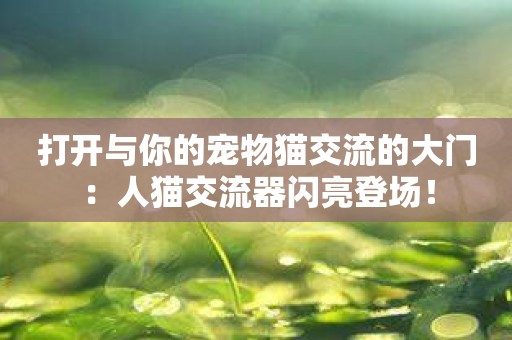 打开与你的宠物猫交流的大门：人猫交流器闪亮登场！